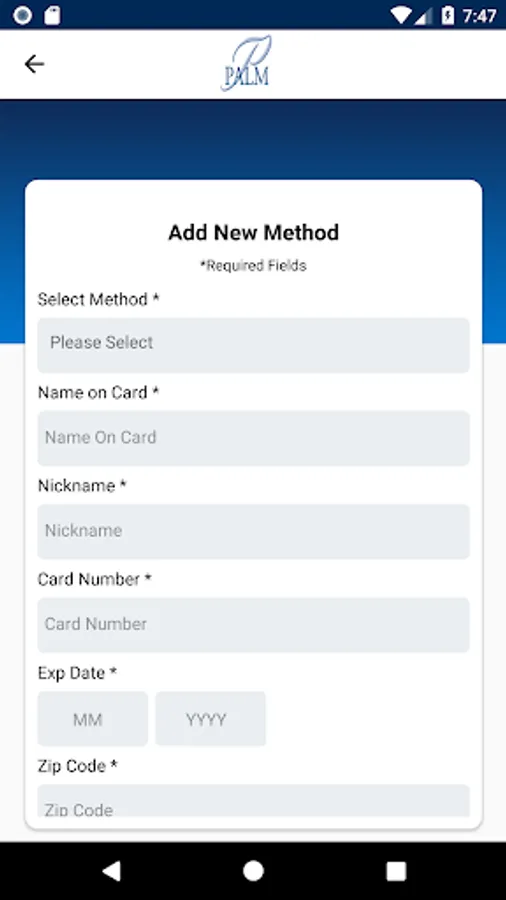 7:47

PALM

Add New Method

*Required Fields

Select Method *

Please Select

Name on Card *

Name On Card

Nickname *

Nickname

Card Number *

Card Number

Exp Date *

MM

YYYY

Zip Code *

Zip Code